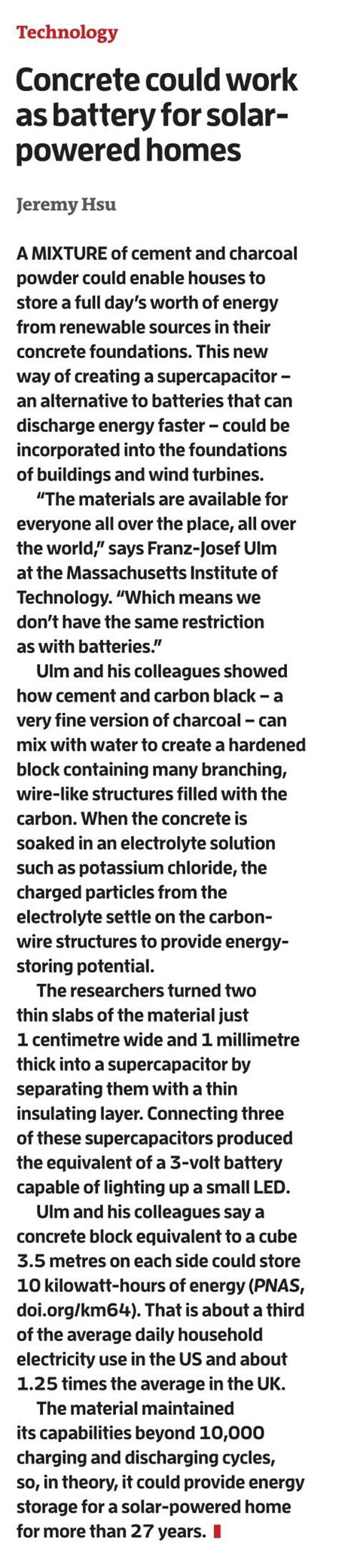 Technology

Concrete could work as battery for solar-powered homes

Jeremy Hsu

A MIXTURE of cement and charcoal powder could enable houses to store a full day's worth of energy from renewable sources in their concrete foundations. This new way of creating a supercapacitor – an alternative to batteries that can discharge energy faster – could be incorporated into the foundations of buildings and wind turbines.

"The materials are available for everyone all over the place, all over the world," says Franz-Josef Ulm at the Massachusetts Institute of Technology. "Which means we don't have the same restriction as with batteries."

Ulm and his colleagues showed how cement and carbon black – a very fine version of charcoal – can mix with water to create a hardened block containing many branching, wire-like structures filled with the carbon. When the concrete is soaked in an electrolyte solution such as potassium chloride, the charged particles from the electrolyte settle on the carbon-wire structures to provide energy-storing potential.

The researchers turned two thin slabs of the material just 1 centimetre wide and 1 millimetre thick into a supercapacitor by separating them with a thin insulating layer. Connecting three of these supercapacitors produced the equivalent of a 3-volt battery capable of lighting up a small LED.

Ulm and his colleagues say a concrete block equivalent to a cube 3.5 metres on each side could store 10 kilowatt-hours of energy (PNAS, doi.org/km64). That is about a third of the average daily household electricity use in the US and about 1.25 times the average in the UK.

The material maintained its capabilities beyond 10,000 charging and discharging cycles, so, in theory, it could provide energy storage for a solar-powered home for more than 27 years.